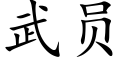 武员